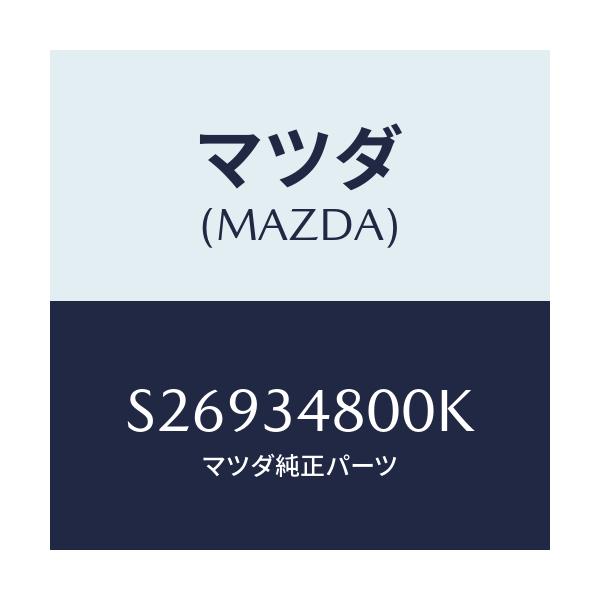 マツダ
(MAZDA)

S26934800K
マツダ純正パーツ